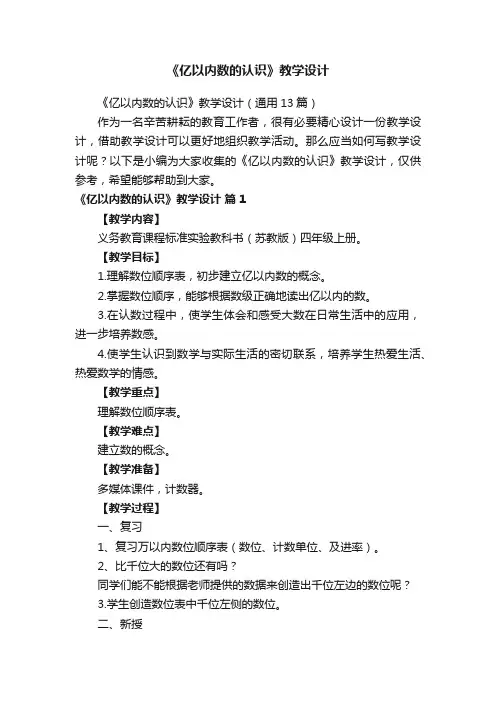 《亿以内数的认识》教学设计

《亿以内数的认识》教学设计（通用 13 篇）

作为一名辛苦耕耘的教育工作者，很有必要精心设计一份教学设计，借助教学设计可以更好地组织教学活动。那么应当如何写教学设计呢？以下是小编为大家收集的《亿以内数的认识》教学设计，仅供参考，希望能够帮助到大家。

《亿以内数的认识》教学设计 篇 1

【教学内容】

义务教育课程标准实验教科书（苏教版）四年级上册。

【教学目标】

1.理解数位顺序表，初步建立亿以内数的概念。

2.掌握数位顺序，能够根据数级正确地读出亿以内的数。

3.在认数过程中，使学生体会和感受大数在日常生活中的应用，进一步培养数感。

4.使学生认识到数学与实际生活的密切联系，培养学生热爱生活、热爱数学的情感。

【教学重点】

理解数位顺序表。

【教学难点】

建立数的概念。

【教学准备】

多媒体课件，计数器。

【教学过程】

一、复习

1、复习万以内数位顺序表（数位、计数单位、及进率）。

2、比千位大的数位还有吗？

同学们能不能根据老师提供的数据来创造出千位左边的数位呢？

3.学生创造数位表中千位左侧的数位。

二、新授